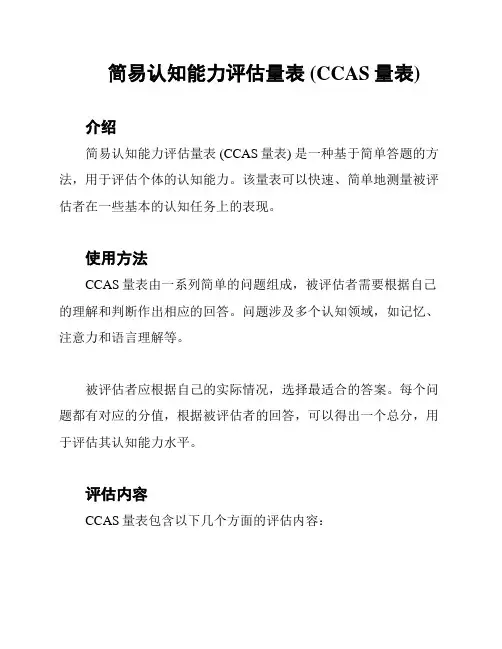 简易认知能力评估量表 (CCAS 量表)

介绍

简易认知能力评估量表 (CCAS 量表) 是一种基于简单答题的方法，用于评估个体的认知能力。该量表可以快速、简单地测量被评估者在一些基本的认知任务上的表现。

使用方法

CCAS 量表由一系列简单的问题组成，被评估者需要根据自己的理解和判断作出相应的回答。问题涉及多个认知领域，如记忆、注意力和语言理解等。

被评估者应根据自己的实际情况，选择最适合的答案。每个问题都有对应的分值，根据被评估者的回答，可以得出一个总分，用于评估其认知能力水平。

评估内容

CCAS 量表包含以下几个方面的评估内容：